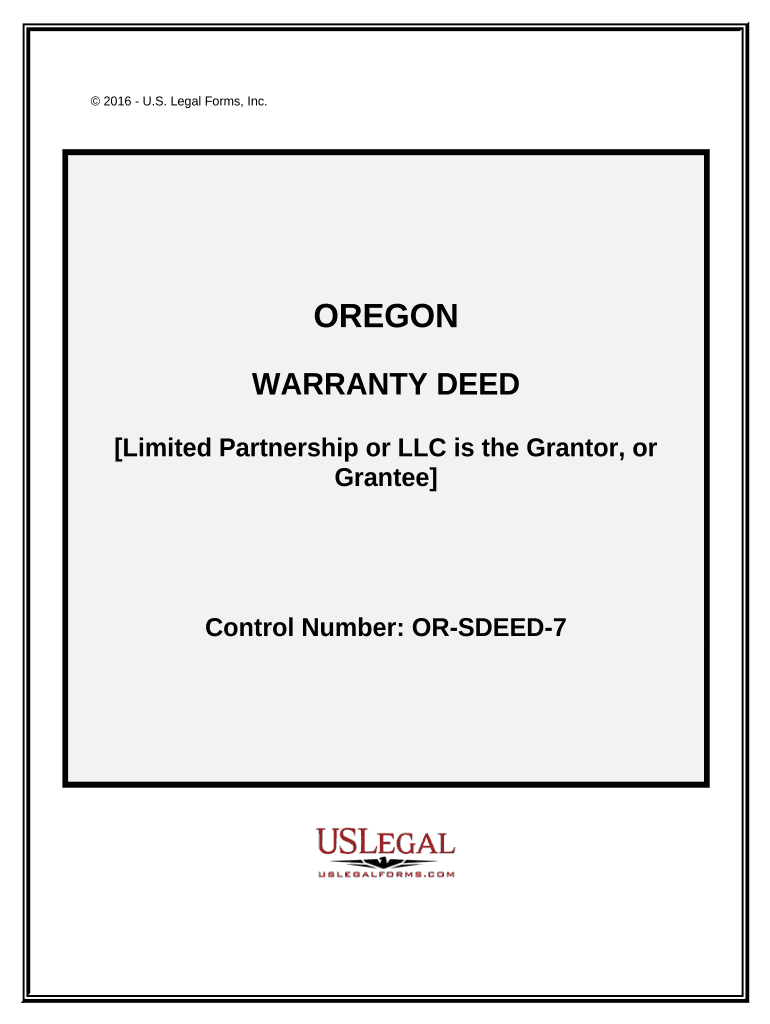 © 2016 - U.S. Legal Forms, Inc.

OREGON

WARRANTY DEED

[Limited Partnership or LLC is the Grantor, or Grantee]

Control Number: OR-SDEED-7

USLEGAL
USLEGALFORMS.COM